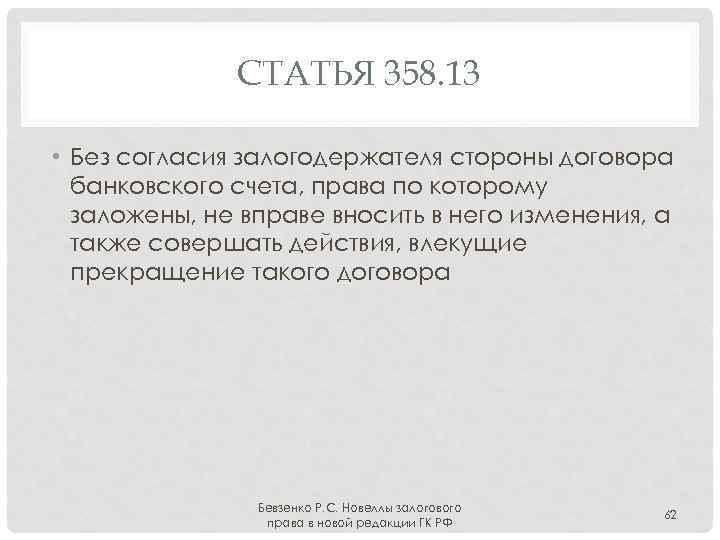 СТАТЬЯ 358.13

• Без согласия залогодержателя стороны договора банковского счета, права по которому заложены, не вправе вносить в него изменения, а также совершать действия, влекущие прекращение такого договора

Бевзенко Р.С. Новеллы залогового права в новой редакции ГК РФ

62